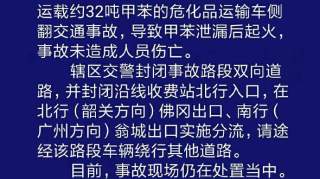 运载约32吨甲苯的危化品运输车侧翻交通事故，导致甲苯泄漏后起火，事故未造成人员伤亡。

辖区交警封闭事故路段双向道路，并封闭沿线收费站北行入口，在北行（韶关方向）佛冈出口、南行（广州方向）翁城出口实施分流，请途经该路段车辆绕行其他道路。

目前，事故现场仍在处置当中。